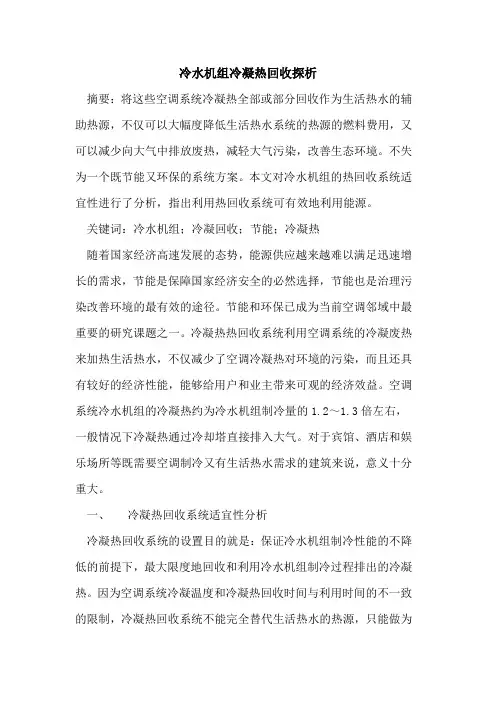 冷水机组冷凝热回收探析

摘要：将这些空调系统冷凝热全部或部分回收作为生活热水的辅助热源，不仅可以大幅度降低生活热水系统的热源的燃料费用，又可以减少向大气中排放废热，减轻大气污染，改善生态环境。不失为一个既节能又环保的系统方案。本文对冷水机组的热回收系统适宜性进行了分析，指出利用热回收系统可有效地利用能源。

关键词：冷水机组；冷凝回收；节能；冷凝热

随着国家经济高速发展的态势，能源供应越来越难以满足迅速增长的需求，节能是保障国家经济安全的必然选择，节能也是治理污染改善环境的最有效的途径。节能和环保已成为当前空调邻域中最重要的研究课题之一。冷凝热热回收系统利用空调系统的冷凝废热来加热生活热水，不仅减少了空调冷凝热对环境的污染，而且还具有较好的经济性能，能够给用户和业主带来可观的经济效益。空调系统冷水机组的冷凝热约为冷水机组制冷量的 1.2～1.3 倍左右，一般情况下冷凝热通过冷却塔直接排入大气。对于宾馆、酒店和娱乐场所等既需要空调制冷又有生活热水需求的建筑来说，意义十分重大。

一、　冷凝热回收系统适宜性分析

冷凝热回收系统的设置目的就是：保证冷水机组制冷性能的不降低的前提下，最大限度地回收和利用冷水机组制冷过程排出的冷凝热。因为空调系统冷凝温度和冷凝热回收时间与利用时间的不一致的限制，冷凝热回收系统不能完全替代生活热水的热源，只能做为